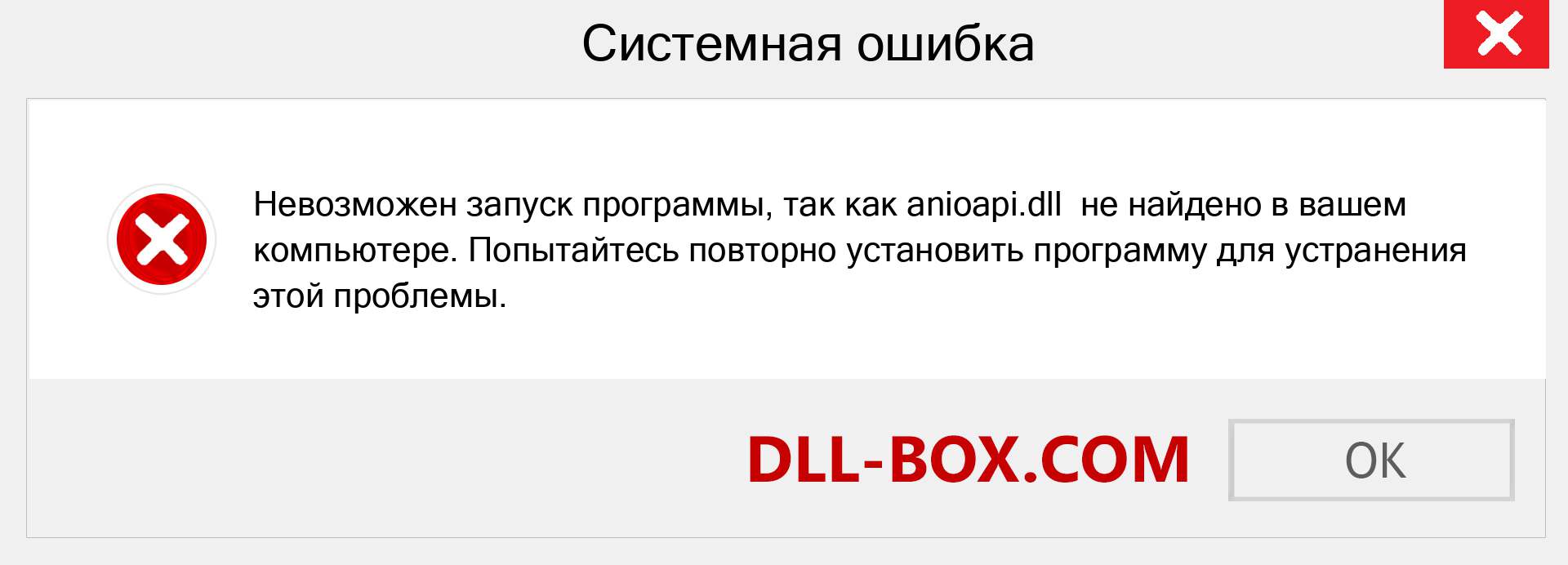 Системная ошибка

Невозможен запуск программы, так как anioapi.dll не найдено в вашем компьютере. Попытайтесь повторно установить программу для устранения этой проблемы.

DLL-BOX.COM

OK